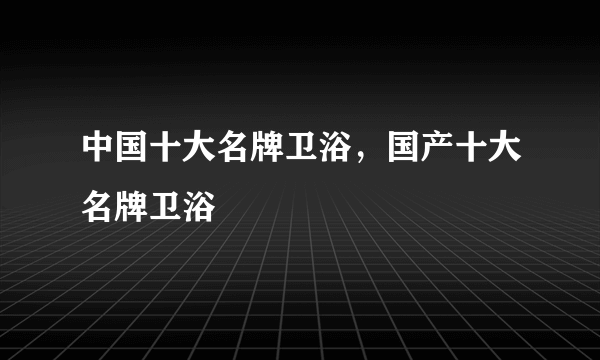 中国十大名牌卫浴，国产十大名牌卫浴